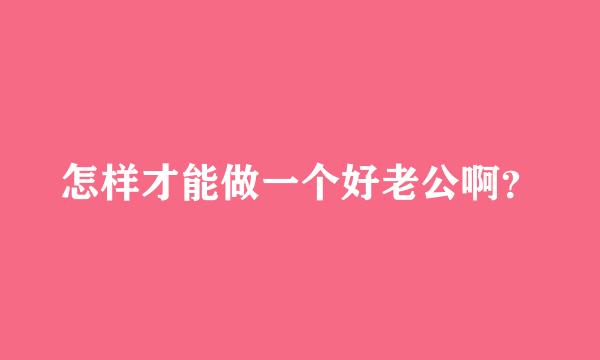 怎样才能做一个好老公啊?